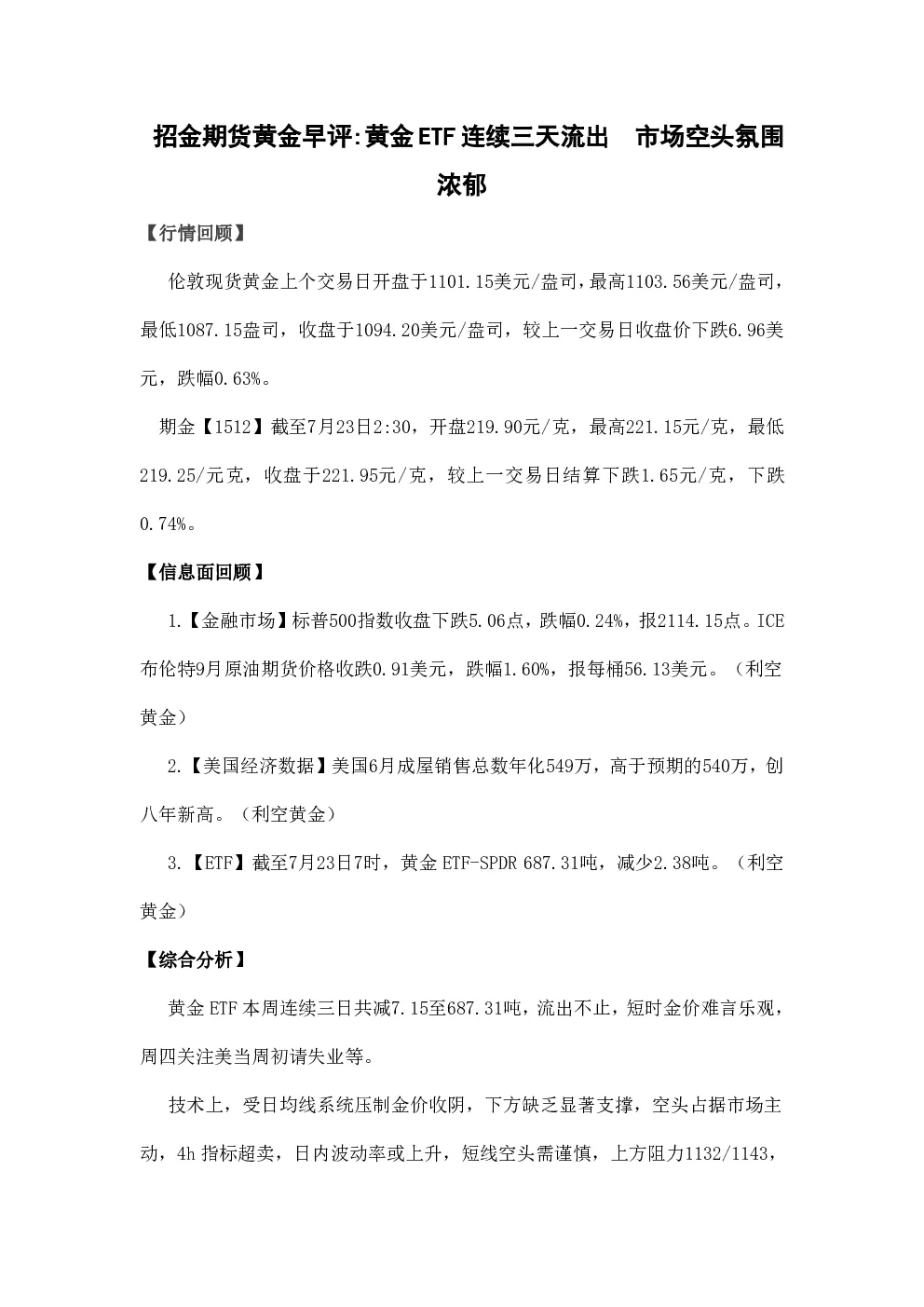 招金期货黄金早评:黄金ETF连续三天流出　市场空头氛围浓郁

【行情回顾】

伦敦现货黄金上个交易日开盘于1101.15美元/盎司，最高1103.56美元/盎司，最低1087.15盎司，收盘于1094.20美元/盎司，较上一交易日收盘价下跌6.96美元，跌幅0.63%。

期金【1512】截至7月23日2:30，开盘219.90元/克，最高221.15元/克，最低219.25/元克，收盘于221.95元/克，较上一交易日结算下跌1.65元/克，下跌0.74%。

【信息面回顾】

1.【金融市场】标普500指数收盘下跌5.06点，跌幅0.24%，报2114.15点。ICE布伦特9月原油期货价格收跌0.91美元，跌幅1.60%，报每桶56.13美元。（利空黄金）

2.【美国经济数据】美国6月成屋销售总数年化549万，高于预期的540万，创八年新高。（利空黄金）

3.【ETF】截至7月23日7时，黄金ETF-SPDR 687.31吨，减少2.38吨。（利空黄金）

【综合分析】

黄金ETF本周连续三日共减7.15至687.31吨，流出不止，短时金价难言乐观，周四关注美当周初请失业等。

技术上，受日均线系统压制金价收阴，下方缺乏显著支撑，空头占据市场主动，4h指标超卖，日内波动率或上升，短线空头需谨慎，上方阻力1132/1143，